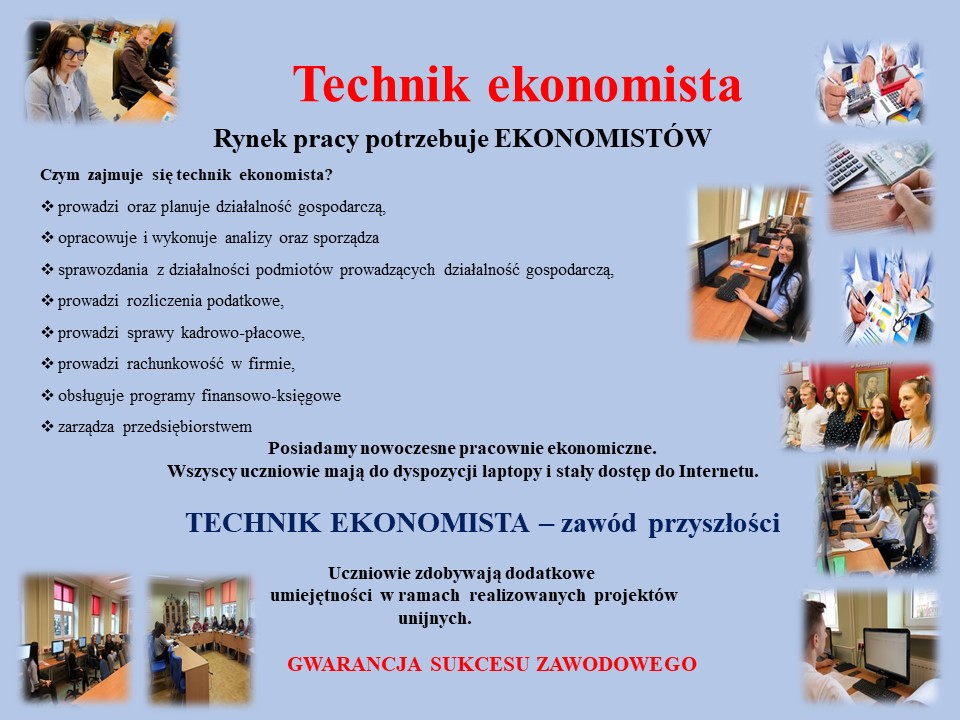 Technik ekonomista

Rynek pracy potrzebuje EKONOMISTÓW

Czym zajmuje się technik ekonomista?

❖ prowadzi oraz planuje działalność gospodarczą,

❖ opracowuje i wykonuje analizy oraz sporządza

❖ sprawozdania z działalności podmiotów prowadzących działalność gospodarczą,

❖ prowadzi rozliczenia podatkowe,

❖ prowadzi sprawy kadrowo-płacowe,

❖ prowadzi rachunkowość w firmie,

❖ obsługuje programy finansowo-księgowe

❖ zarządza przedsiębiorstwem

Posiadamy nowoczesne pracownie ekonomiczne.
Wszyscy uczniowie mają do dyspozycji laptopy i stały dostęp do Internetu.

TECHNIK EKONOMISTA – zawód przyszłości

Uczniowie zdobywają dodatkowe umiejętności w ramach realizowanych projektów unijnych.

GWARANCJA SUKCESU ZAWODOWEGO